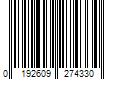 0 192609 274330